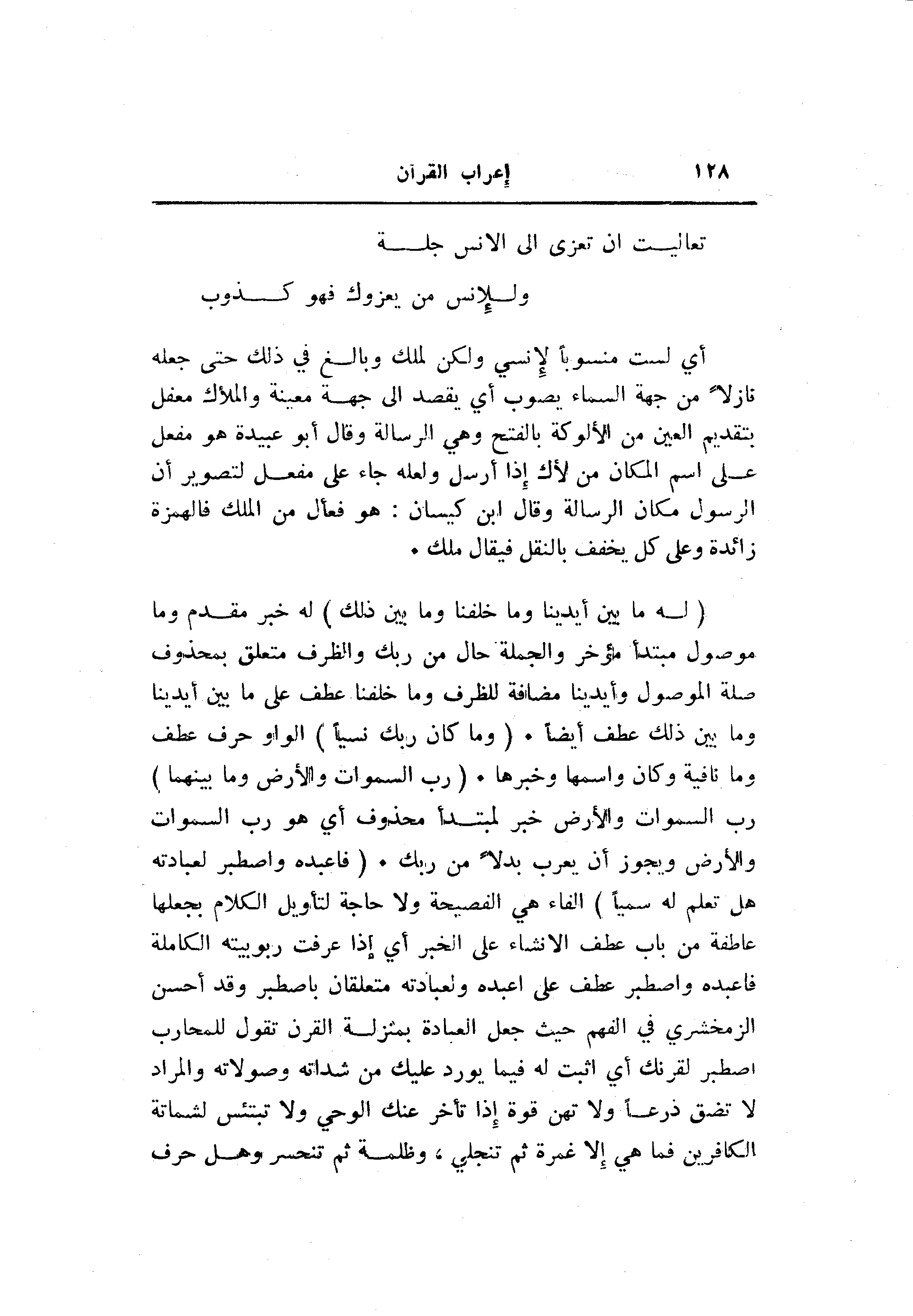 ١٢٨ إعراب القرآن

تعاليت ان تعزى الى الانس جلة

وللإنس من يعزوك فهو كذوب

أي لست منسوباً لإنسي ولكن لملك وبالغ في ذلك حتى جعله نازلاً من جهة السماء يصوب أي يقصد الى جهة معينة والملأك معفل بتقديم العين من الألوكة بالفتح وهي الرسالة وقال أبو عبيدة هو مفعل على اسم المكان من لأك إذا أرسل ولعله جاء على مفعل لتصوير أن الرسول مكان الرسالة وقال ابن كيسان : هو فعأل من الملك فالهمزة زائدة وعلى كل يخفف بالنقل فيقال ملك .

( له ما بين أيدينا وما خلفنا وما بين ذلك ) له خبر مقدم وما موصول مبتدأ مؤخر والجملة حال من ربك والظرف متعلق بمحذوف صلة الموصول وأيدينا مضافة للظرف وما خلفنا عطف على ما بين أيدينا وما بين ذلك عطف أيضاً . ( وما كان ربك نسياً ) الواو حرف عطف وما نافية وكان واسمها وخبرها . ( رب السموات والأرض وما بينهما ) رب السموات والأرض خبر لمبتدأ محذوف أي هو رب السموات والأرض ويجوز أن يعرب بدلاً من ربك . ( فاعبده واصطبر لعبادته هل تعلم له سمياً ) الفاء هي الفصيحة ولا حاجة لتأويل الكلام بجعلها عاطفة من باب عطف الانشاء على الخبر أي إذا عرفت ربوبيته الكاملة فاعبده واصطبر عطف على اعبده ولعبادته متعلقان باصطبر وقد أحسن الزمخشري في الفهم حيث جعل العبادة بمنزلة القرن تقول للمحارب اصطبر لقرنك أي اثبت له فيما يورد عليك من شداته وصولاته والمراد لا تضق ذرعاً ولا تهن قوة إذا تأخر عنك الوحي ولا تبتئس لشماتة الكافرين فما هي إلا غمرة ثم تنجلي ، وظلمة ثم تنحسر وهل حرف